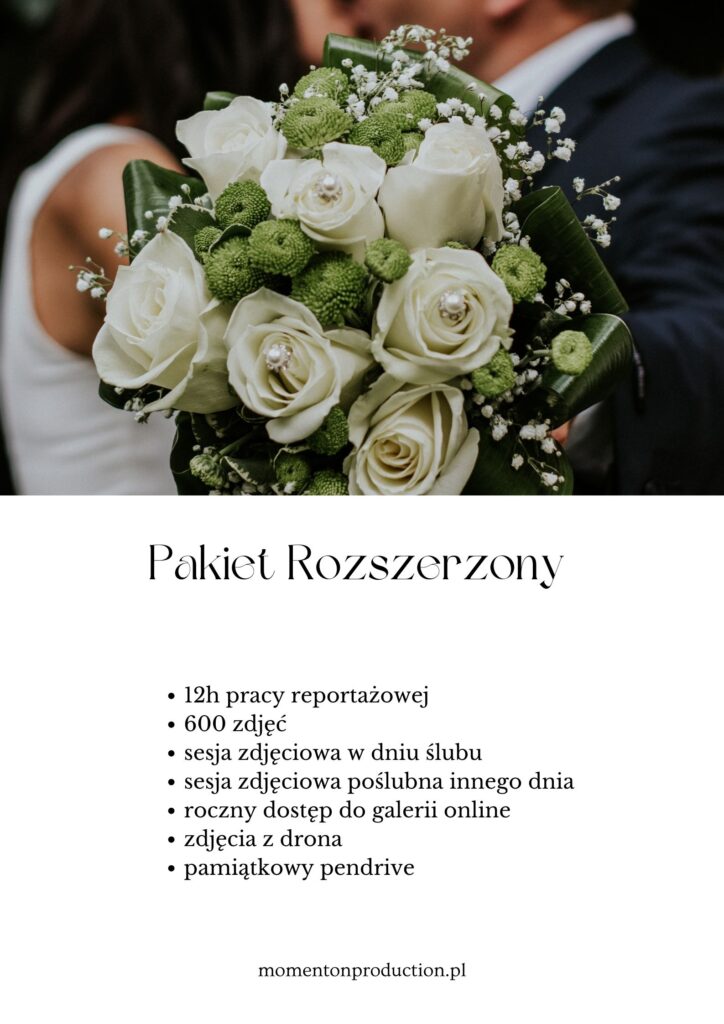 Pakiet Rozszerzony

• 12h pracy reportażowej
• 600 zdjęć
• sesja zdjęciowa w dniu ślubu
• sesja zdjęciowa poślubna innego dnia
• roczny dostęp do galerii online
• zdjęcia z drona
• pamiątkowy pendrive

momentonproduction.pl